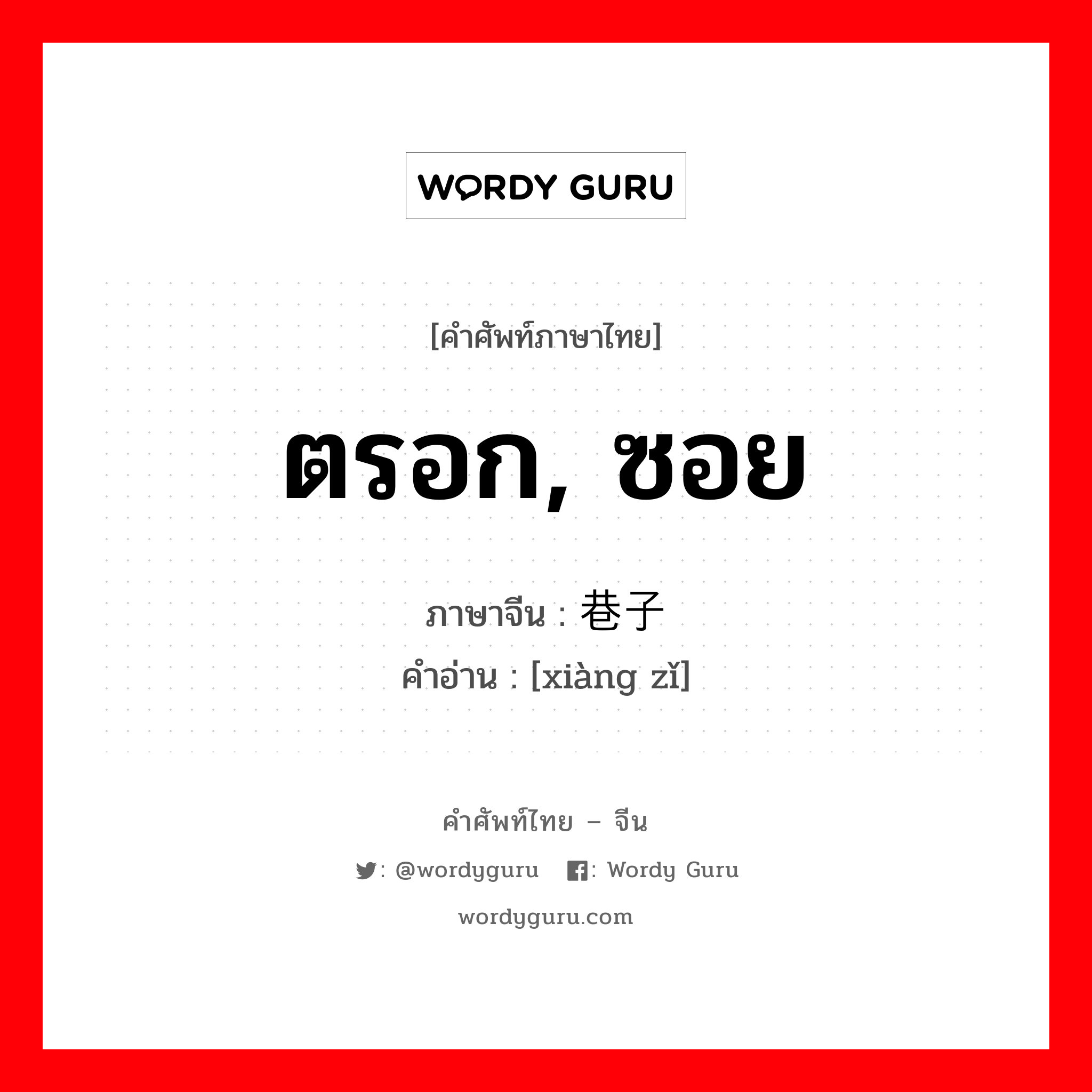 WORDY GURU

[คำศัพท์ภาษาไทย]

ตรอก, ซอย

ภาษาจีน : 巷子
คำอ่าน : [xiàng zǐ]

คำศัพท์ไทย – จีน

: @wordyguru : Wordy Guru

wordyguru.com